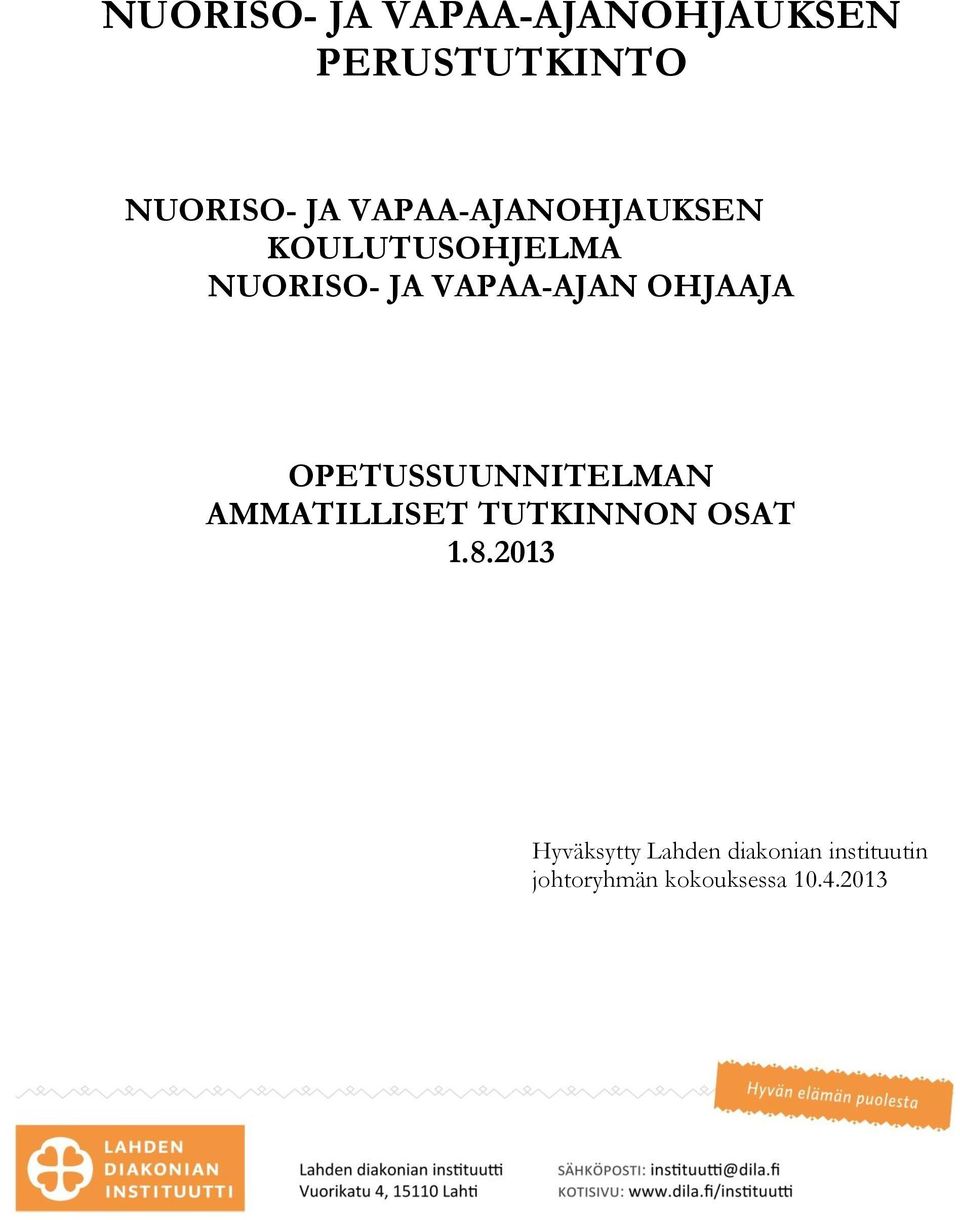 NUORISO- JA VAPAA-AJANOHJAUKSEN PERUSTUTKINTO

NUORISO- JA VAPAA-AJANOHJAUKSEN KOULUTUSOHJELMA
NUORISO- JA VAPAA-AJAN OHJAAJA

OPETUSSUUNNITELMAN AMMATILLISET TUTKINNON OSAT
1.8.2013

Hyväksytty Lahden diakonian instituutin johtoryhmän kokouksessa 10.4.2013

Hyvän elämän puolesta

LAHDEN DIAKONIAN INSTITUUTTI

Lahden diakonian instituutti
Vuorikatu 4, 15110 Lahti

SÄHKÖPOSTI: instituutti@dila.fi
KOTISIVU: www.dila.fi/instituutti